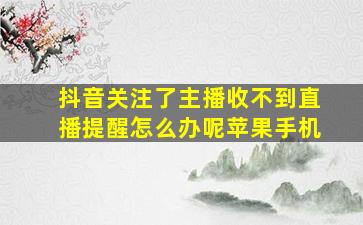 抖音关注了主播收不到直播提醒怎么办呢苹果手机